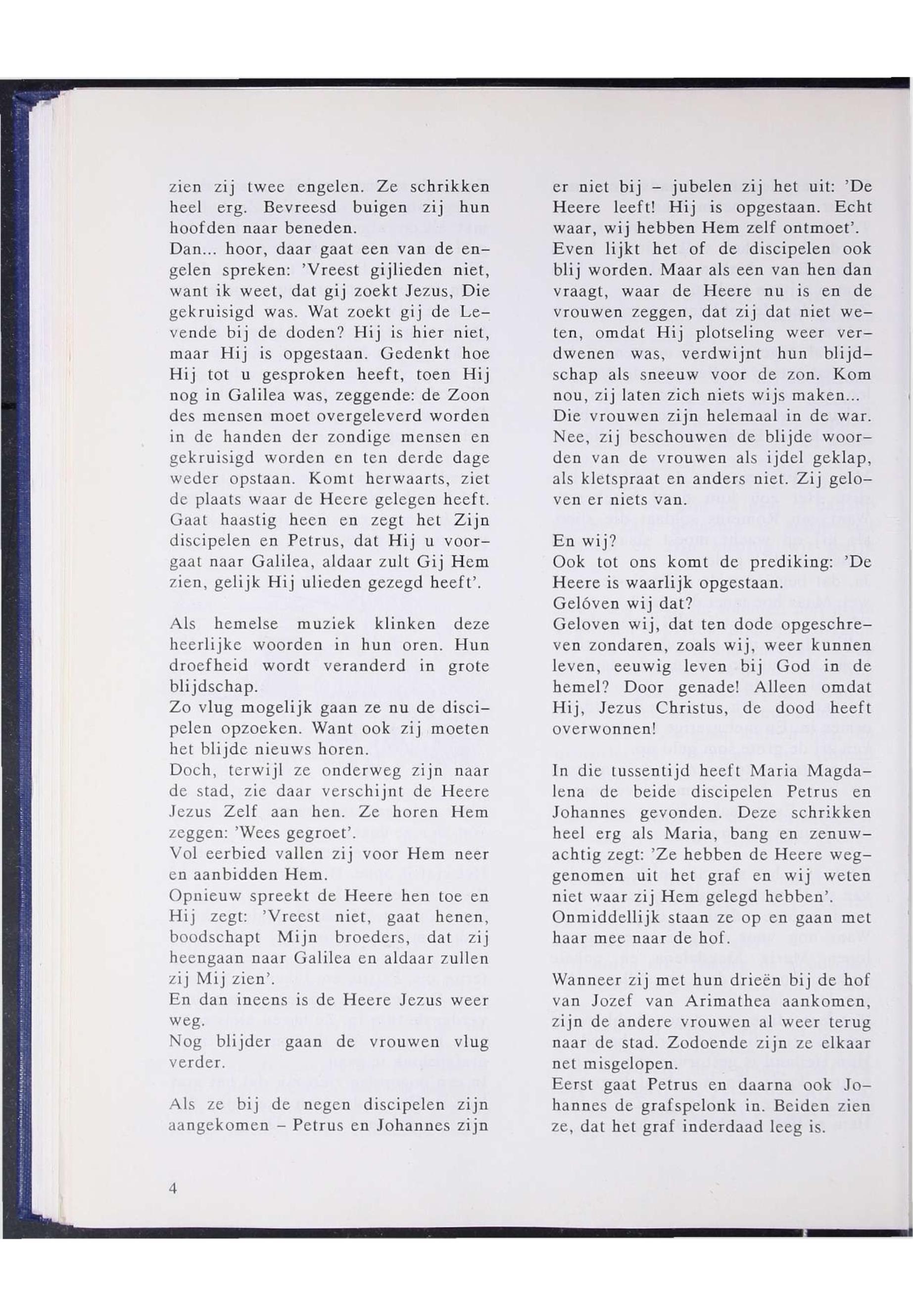 zien zij twee engelen. Ze schrikken heel erg. Bevreesd buigen zij hun hoofden naar beneden.
Dan... hoor, daar gaat een van de engelen spreken: 'Vreest gijlieden niet, want ik weet, dat gij zoekt Jezus, Die gekruisigd was. Wat zoekt gij de Levende bij de doden? Hij is hier niet, maar Hij is opgestaan. Gedenkt hoe Hij tot u gesproken heeft, toen Hij nog in Galilea was, zeggende: de Zoon des mensen moet overgeleverd worden in de handen der zondige mensen en gekruisigd worden en ten derde dage weder opstaan. Komt herwaarts, ziet de plaats waar de Heere gelegen heeft. Gaat haastig heen en zegt het Zijn discipelen en Petrus, dat Hij u voorgaat naar Galilea, aldaar zult Gij Hem zien, gelijk Hij ulieden gezegd heeft'.

Als hemelse muziek klinken deze heerlijke woorden in hun oren. Hun droefheid wordt veranderd in grote blijdschap.
Zo vlug mogelijk gaan ze nu de discipelen opzoeken. Want ook zij moeten het blijde nieuws horen.
Doch, terwijl ze onderweg zijn naar de stad, zie daar verschijnt de Heere Jezus Zelf aan hen. Ze horen Hem zeggen: 'Wees gegroet'.
Vol eerbied vallen zij voor Hem neer en aanbidden Hem.
Opnieuw spreekt de Heere hen toe en Hij zegt: 'Vreest niet, gaat henen, boodschapt Mijn broeders, dat zij heengaan naar Galilea en aldaar zullen zij Mij zien'.
En dan ineens is de Heere Jezus weer weg.
Nog blijder gaan de vrouwen vlug verder.

Als ze bij de negen discipelen zijn aangekomen – Petrus en Johannes zijn er niet bij – jubelen zij het uit: 'De Heere leeft! Hij is opgestaan. Echt waar, wij hebben Hem zelf ontmoet'.
Even lijkt het of de discipelen ook blij worden. Maar als een van hen dan vraagt, waar de Heere nu is en de vrouwen zeggen, dat zij dat niet weten, omdat Hij plotseling weer verdwenen was, verdwijnt hun blijdschap als sneeuw voor de zon. Kom nou, zij laten zich niets wijs maken...
Die vrouwen zijn helemaal in de war. Nee, zij beschouwen de blijde woorden van de vrouwen als ijdel geklap, als kletspraat en anders niet. Zij geloven er niets van.

En wij?
Ook tot ons komt de prediking: 'De Heere is waarlijk opgestaan.
Gelóven wij dat?
Geloven wij, dat ten dode opgeschreven zondaren, zoals wij, weer kunnen leven, eeuwig leven bij God in de hemel? Door genade! Alleen omdat Hij, Jezus Christus, de dood heeft overwonnen!

In die tussentijd heeft Maria Magdalena de beide discipelen Petrus en Johannes gevonden. Deze schrikken heel erg als Maria, bang en zenuwachtig zegt: 'Ze hebben de Heere weggenomen uit het graf en wij weten niet waar zij Hem gelegd hebben'.
Onmiddellijk staan ze op en gaan met haar mee naar de hof.

Wanneer zij met hun drieën bij de hof van Jozef van Arimathea aankomen, zijn de andere vrouwen al weer terug naar de stad. Zodoende zijn ze elkaar net misgelopen.
Eerst gaat Petrus en daarna ook Johannes de grafspelonk in. Beiden zien ze, dat het graf inderdaad leeg is.

4